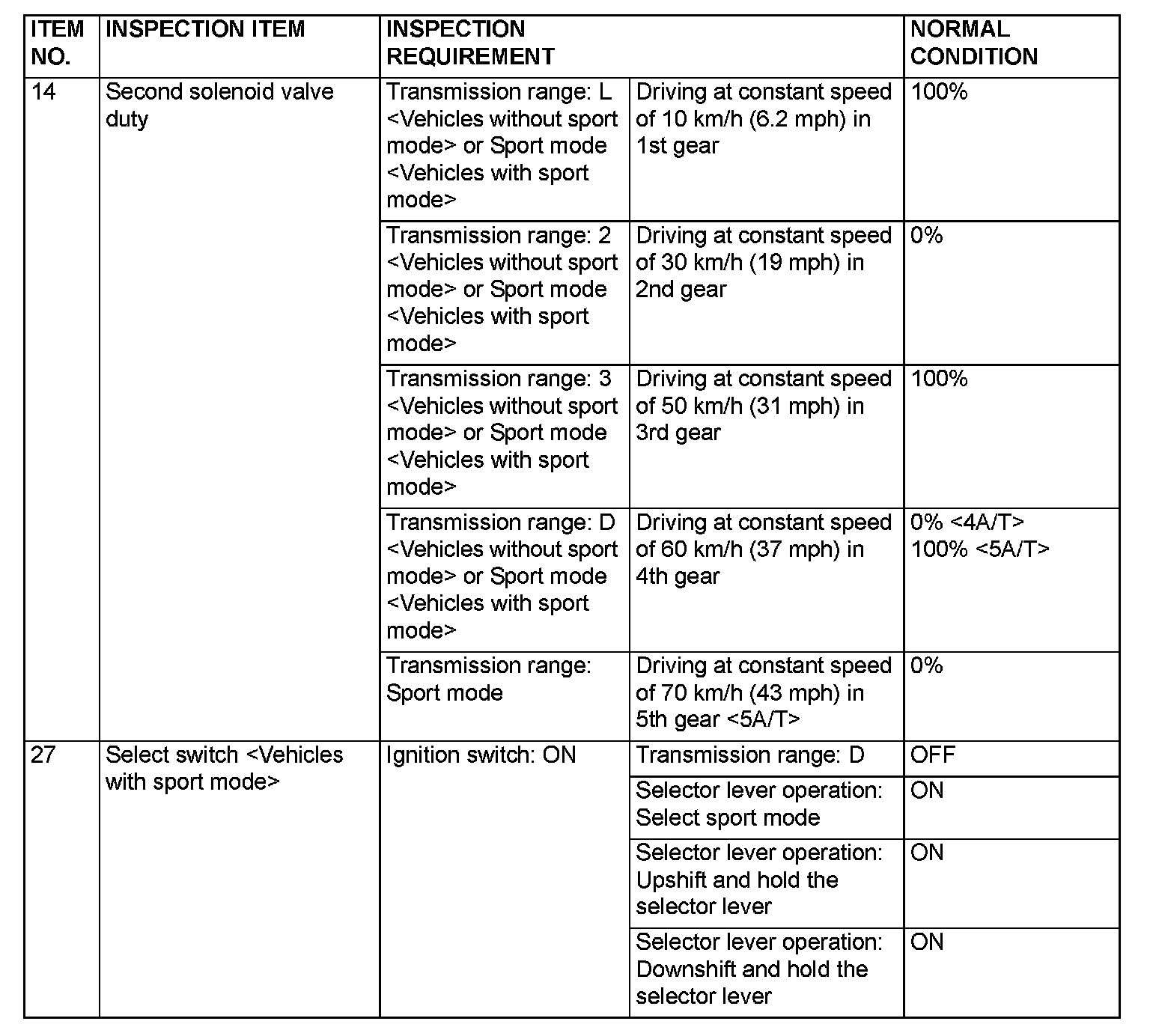 | ITEM NO. | INSPECTION ITEM | INSPECTION REQUIREMENT | | NORMAL CONDITION |
|---|---|---|---|---|
| 14 | Second solenoid valve duty | Transmission range: L <Vehicles without sport mode> or Sport mode <Vehicles with sport mode> | Driving at constant speed of 10 km/h (6.2 mph) in 1st gear | 100% |
| | | Transmission range: 2 <Vehicles without sport mode> or Sport mode <Vehicles with sport mode> | Driving at constant speed of 30 km/h (19 mph) in 2nd gear | 0% |
| | | Transmission range: 3 <Vehicles without sport mode> or Sport mode <Vehicles with sport mode> | Driving at constant speed of 50 km/h (31 mph) in 3rd gear | 100% |
| | | Transmission range: D <Vehicles without sport mode> or Sport mode <Vehicles with sport mode> | Driving at constant speed of 60 km/h (37 mph) in 4th gear | 0% <4A/T> 100% <5A/T> |
| | | Transmission range: Sport mode | Driving at constant speed of 70 km/h (43 mph) in 5th gear <5A/T> | 0% |
| 27 | Select switch <Vehicles with sport mode> | Ignition switch: ON | Transmission range: D | OFF |
| | | | Selector lever operation: Select sport mode | ON |
| | | | Selector lever operation: Upshift and hold the selector lever | ON |
| | | | Selector lever operation: Downshift and hold the selector lever | ON |